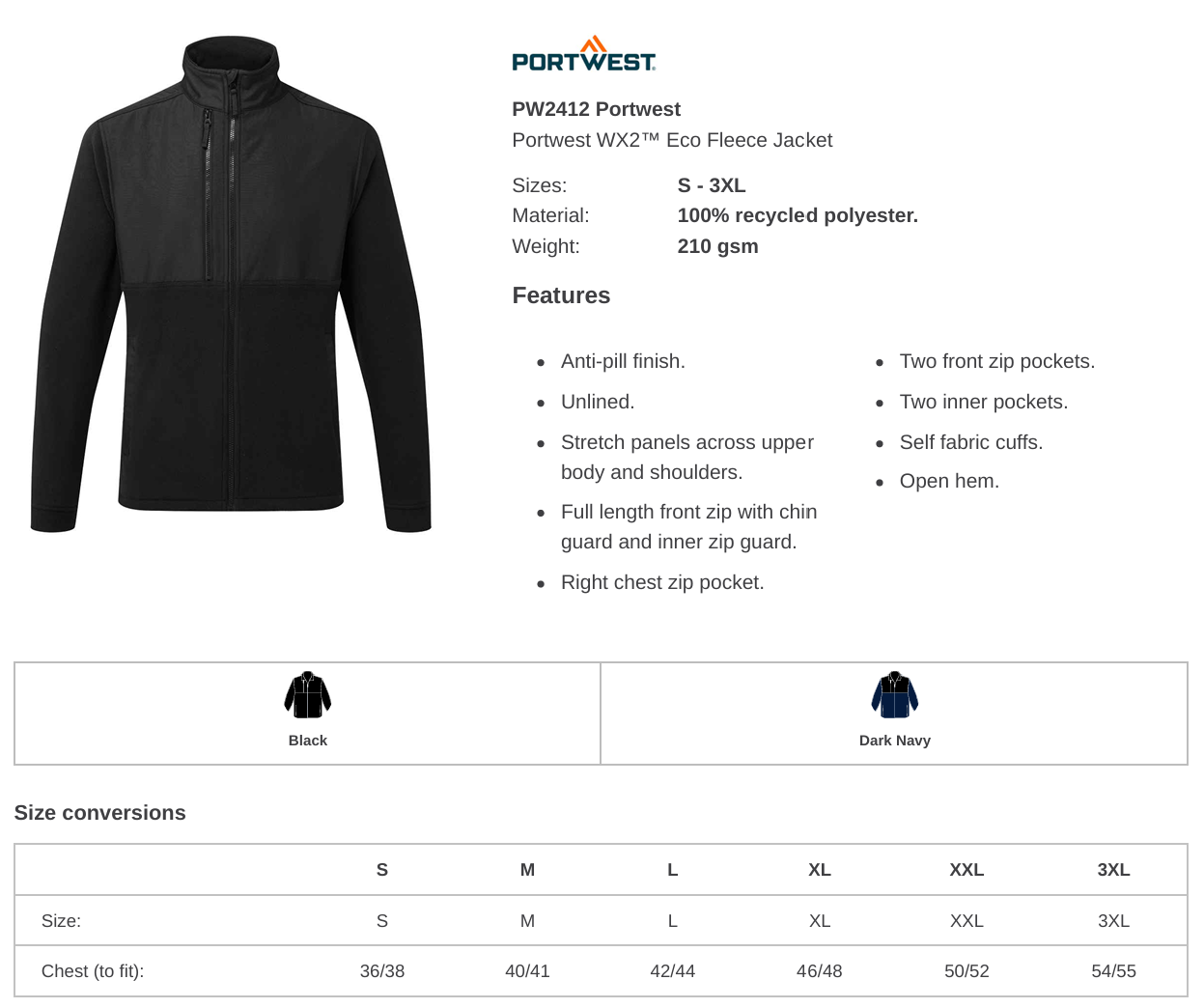 PORTWEST

PW2412 Portwest

Portwest WX2™ Eco Fleece Jacket

Sizes: S - 3XL
Material: 100% recycled polyester.
Weight: 210 gsm

Features

• Anti-pill finish.
• Unlined.
• Stretch panels across upper body and shoulders.
• Full length front zip with chin guard and inner zip guard.
• Right chest zip pocket.

• Two front zip pockets.
• Two inner pockets.
• Self fabric cuffs.
• Open hem.

Black

Dark Navy

Size conversions

| | S | M | L | XL | XXL | 3XL |
|---|---|---|---|---|---|---|
| Size: | S | M | L | XL | XXL | 3XL |
| Chest (to fit): | 36/38 | 40/41 | 42/44 | 46/48 | 50/52 | 54/55 |